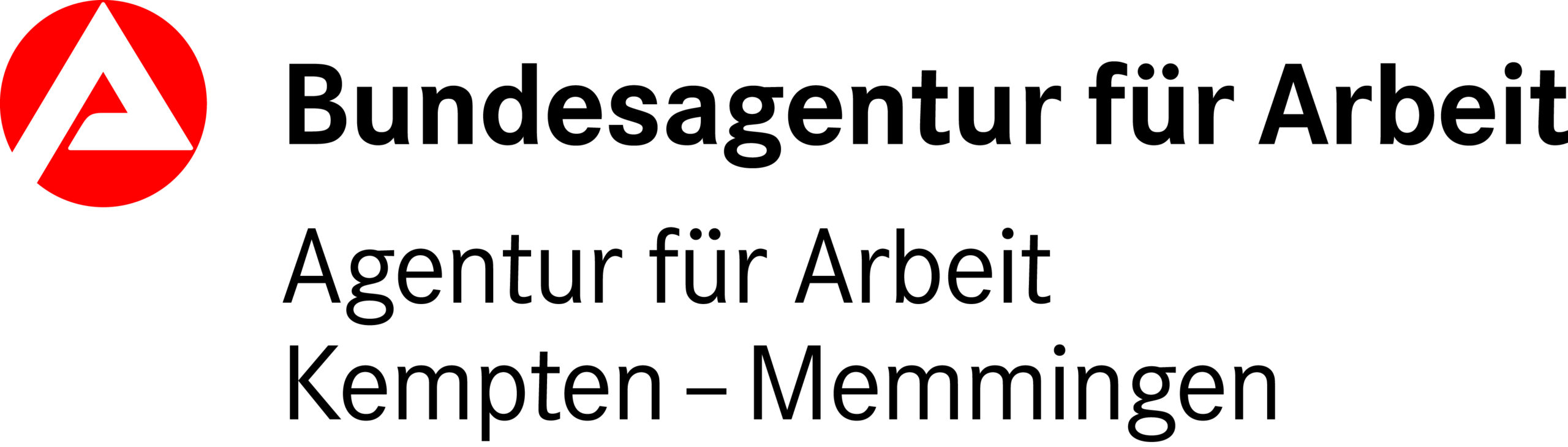 Bundesagentur für Arbeit

Agentur für Arbeit
Kempten – Memmingen